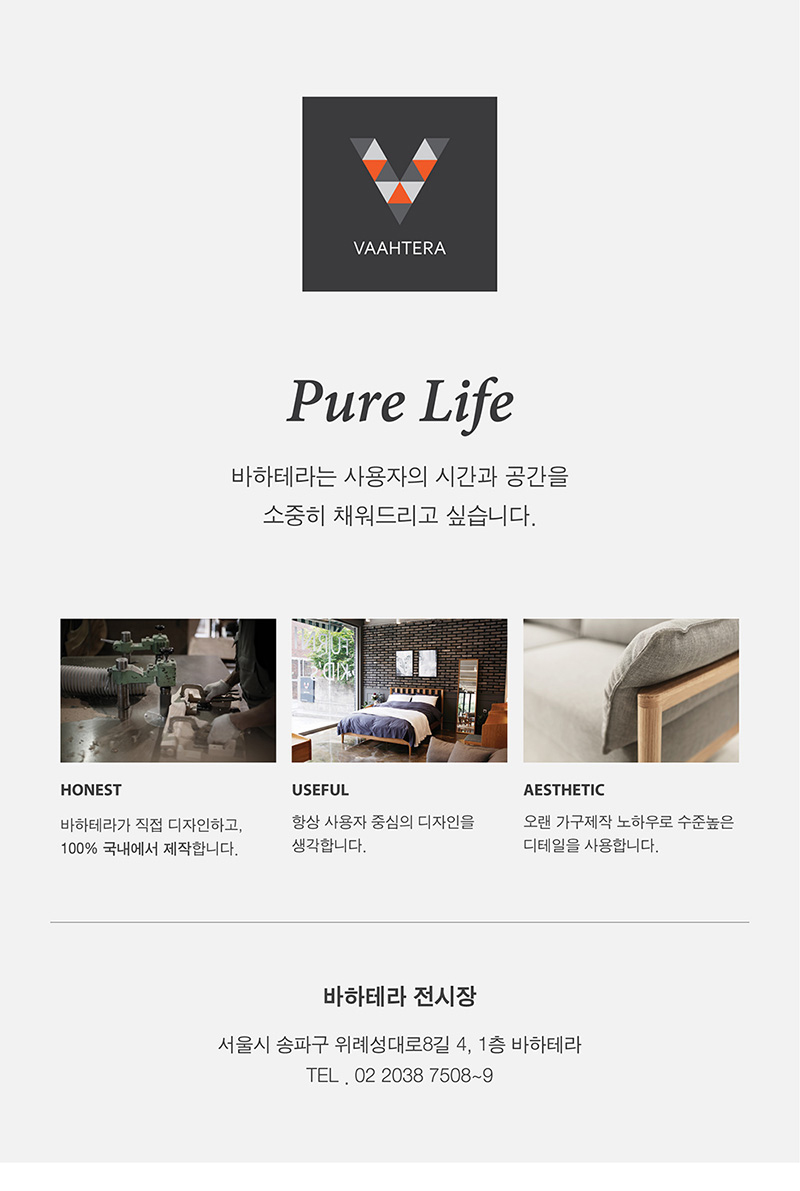 VAAHTERA

Pure Life

바하테라는 사용자의 시간과 공간을
소중히 채워드리고 싶습니다.

HONEST

바하테라가 직접 디자인하고,
100% 국내에서 제작합니다.

USEFUL

항상 사용자 중심의 디자인을
생각합니다.

AESTHETIC

오랜 가구제작 노하우로 수준높은
디테일을 사용합니다.

바하테라 전시장

서울시 송파구 위례성대로8길 4, 1층 바하테라
TEL . 02 2038 7508~9